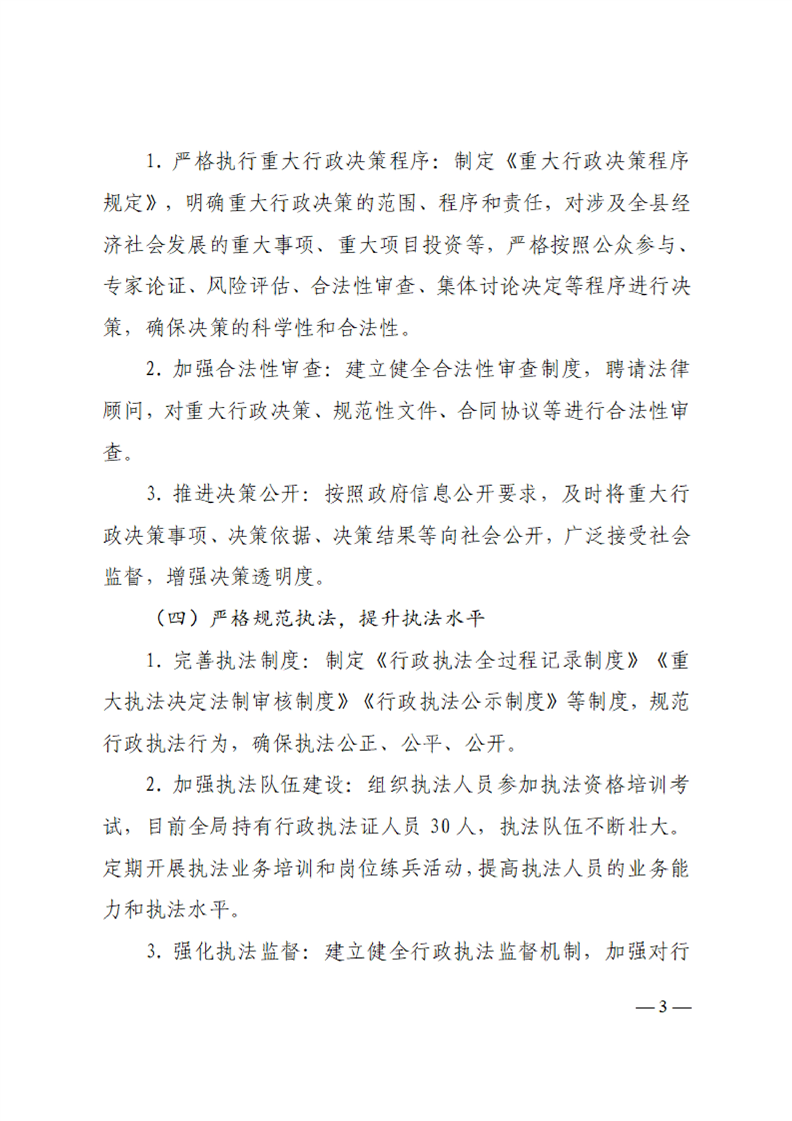 1. 严格执行重大行政决策程序：制定《重大行政决策程序规定》，明确重大行政决策的范围、程序和责任，对涉及全县经济社会发展的重大事项、重大项目投资等，严格按照公众参与、专家论证、风险评估、合法性审查、集体讨论决定等程序进行决策，确保决策的科学性和合法性。

2. 加强合法性审查：建立健全合法性审查制度，聘请法律顾问，对重大行政决策、规范性文件、合同协议等进行合法性审查。

3. 推进决策公开：按照政府信息公开要求，及时将重大行政决策事项、决策依据、决策结果等向社会公开，广泛接受社会监督，增强决策透明度。

（四）严格规范执法，提升执法水平

1. 完善执法制度：制定《行政执法全过程记录制度》《重大执法决定法制审核制度》《行政执法公示制度》等制度，规范行政执法行为，确保执法公正、公平、公开。

2. 加强执法队伍建设：组织执法人员参加执法资格培训考试，目前全局持有行政执法证人员 30 人，执法队伍不断壮大。定期开展执法业务培训和岗位练兵活动，提高执法人员的业务能力和执法水平。

3. 强化执法监督：建立健全行政执法监督机制，加强对行

— 3 —